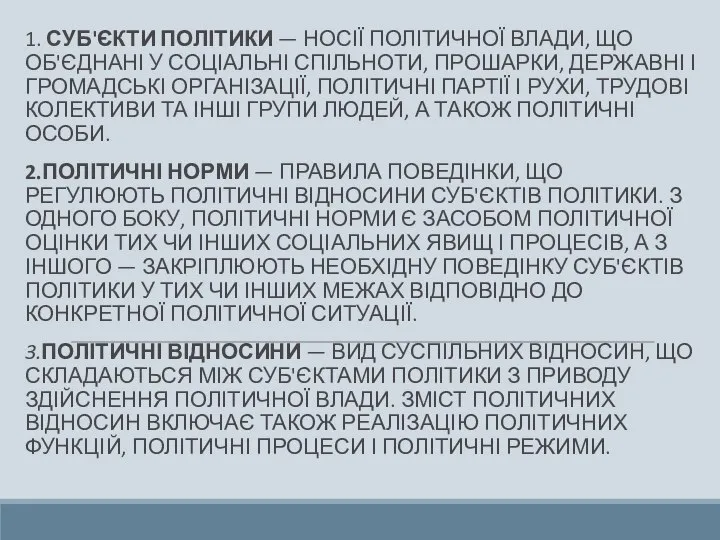 1. СУБ'ЄКТИ ПОЛІТИКИ — НОСІЇ ПОЛІТИЧНОЇ ВЛАДИ, ЩО ОБ'ЄДНАНІ У СОЦІАЛЬНІ СПІЛЬНОТИ, ПРОШАРКИ, ДЕРЖАВНІ І ГРОМАДСЬКІ ОРГАНІЗАЦІЇ, ПОЛІТИЧНІ ПАРТІЇ І РУХИ, ТРУДОВІ КОЛЕКТИВИ ТА ІНШІ ГРУПИ ЛЮДЕЙ, А ТАКОЖ ПОЛІТИЧНІ ОСОБИ.

2.ПОЛІТИЧНІ НОРМИ — ПРАВИЛА ПОВЕДІНКИ, ЩО РЕГУЛЮЮТЬ ПОЛІТИЧНІ ВІДНОСИНИ СУБ'ЄКТІВ ПОЛІТИКИ. З ОДНОГО БОКУ, ПОЛІТИЧНІ НОРМИ Є ЗАСОБОМ ПОЛІТИЧНОЇ ОЦІНКИ ТИХ ЧИ ІНШИХ СОЦІАЛЬНИХ ЯВИЩ І ПРОЦЕСІВ, А З ІНШОГО — ЗАКРІПЛЮЮТЬ НЕОБХІДНУ ПОВЕДІНКУ СУБ'ЄКТІВ ПОЛІТИКИ У ТИХ ЧИ ІНШИХ МЕЖАХ ВІДПОВІДНО ДО КОНКРЕТНОЇ ПОЛІТИЧНОЇ СИТУАЦІЇ.

3.ПОЛІТИЧНІ ВІДНОСИНИ — ВИД СУСПІЛЬНИХ ВІДНОСИН, ЩО СКЛАДАЮТЬСЯ МІЖ СУБ'ЄКТАМИ ПОЛІТИКИ З ПРИВОДУ ЗДІЙСНЕННЯ ПОЛІТИЧНОЇ ВЛАДИ. ЗМІСТ ПОЛІТИЧНИХ ВІДНОСИН ВКЛЮЧАЄ ТАКОЖ РЕАЛІЗАЦІЮ ПОЛІТИЧНИХ ФУНКЦІЙ, ПОЛІТИЧНІ ПРОЦЕСИ І ПОЛІТИЧНІ РЕЖИМИ.